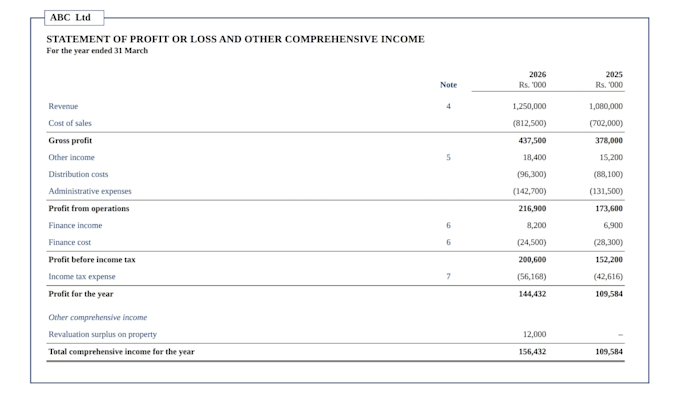 ABC Ltd

STATEMENT OF PROFIT OR LOSS AND OTHER COMPREHENSIVE INCOME
For the year ended 31 March

| | Note | 2026 Rs. '000 | 2025 Rs. '000 |
|---|---|---|---|
| Revenue | 4 | 1,250,000 | 1,080,000 |
| Cost of sales | | (812,500) | (702,000) |
| Gross profit | | 437,500 | 378,000 |
| Other income | 5 | 18,400 | 15,200 |
| Distribution costs | | (96,300) | (88,100) |
| Administrative expenses | | (142,700) | (131,500) |
| Profit from operations | | 216,900 | 173,600 |
| Finance income | 6 | 8,200 | 6,900 |
| Finance cost | 6 | (24,500) | (28,300) |
| Profit before income tax | | 200,600 | 152,200 |
| Income tax expense | 7 | (56,168) | (42,616) |
| Profit for the year | | 144,432 | 109,584 |
| Other comprehensive income | | | |
| Revaluation surplus on property | | 12,000 | – |
| Total comprehensive income for the year | | 156,432 | 109,584 |